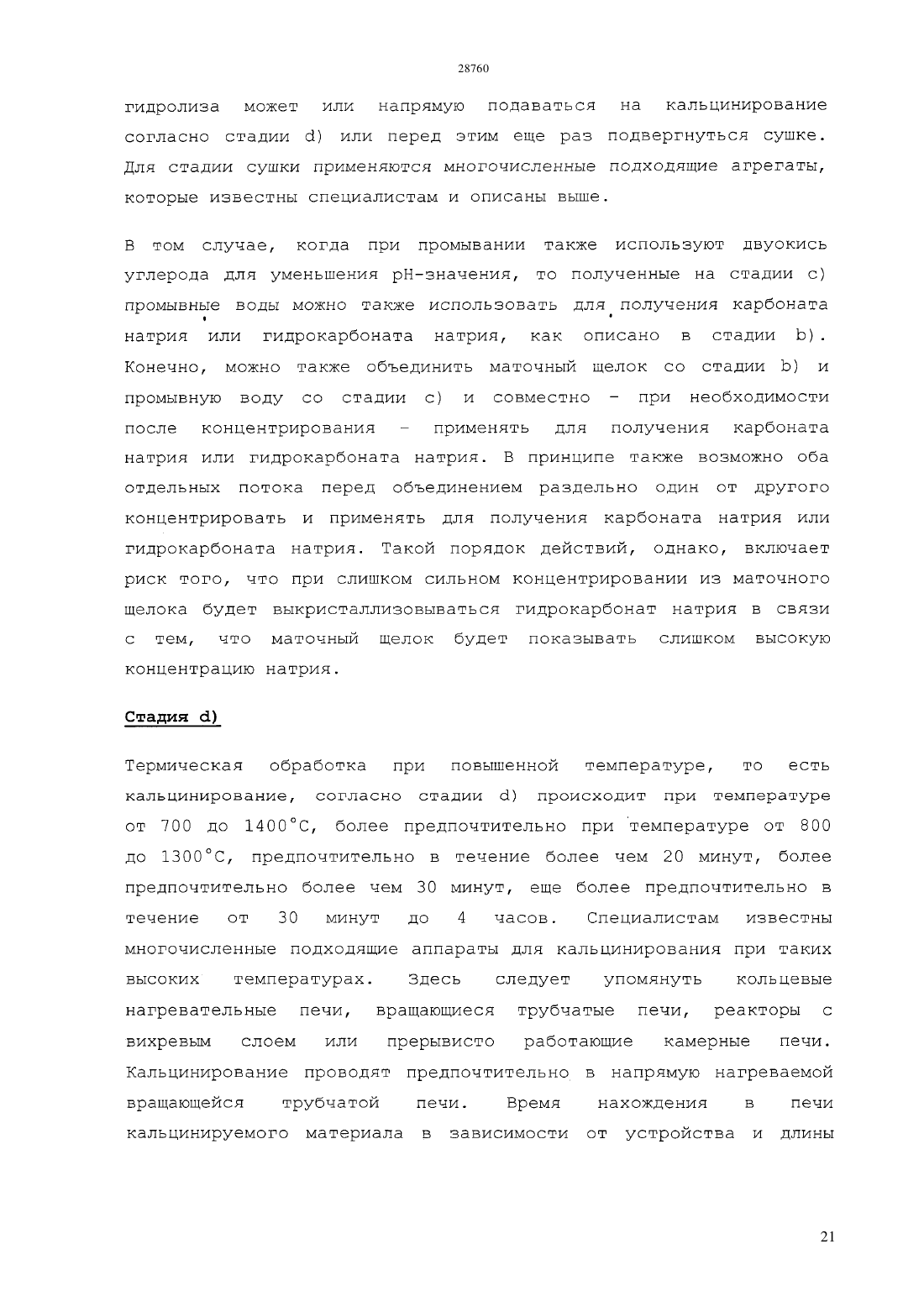 28760

гидролиза может или напрямую подаваться на кальцинирование согласно стадии d) или перед этим еще раз подвергнуться сушке. Для стадии сушки применяются многочисленные подходящие агрегаты, которые известны специалистам и описаны выше.

В том случае, когда при промывании также используют двуокись углерода для уменьшения pH-значения, то полученные на стадии c) промывные воды можно также использовать для получения карбоната натрия или гидрокарбоната натрия, как описано в стадии b). Конечно, можно также объединить маточный щелок со стадии b) и промывную воду со стадии c) и совместно - при необходимости после концентрирования - применять для получения карбоната натрия или гидрокарбоната натрия. В принципе также возможно оба отдельных потока перед объединением раздельно один от другого концентрировать и применять для получения карбоната натрия или гидрокарбоната натрия. Такой порядок действий, однако, включает риск того, что при слишком сильном концентрировании из маточного щелока будет выкристаллизовываться гидрокарбонат натрия в связи с тем, что маточный щелок будет показывать слишком высокую концентрацию натрия.

Стадия d)

Термическая обработка при повышенной температуре, то есть кальцинирование, согласно стадии d) происходит при температуре от 700 до 1400°C, более предпочтительно при температуре от 800 до 1300°C, предпочтительно в течение более чем 20 минут, более предпочтительно более чем 30 минут, еще более предпочтительно в течение от 30 минут до 4 часов. Специалистам известны многочисленные подходящие аппараты для кальцинирования при таких высоких температурах. Здесь следует упомянуть кольцевые нагревательные печи, вращающиеся трубчатые печи, реакторы с вихревым слоем или прерывисто работающие камерные печи. Кальцинирование проводят предпочтительно в напрямую нагреваемой вращающейся трубчатой печи. Время нахождения в печи кальцинируемого материала в зависимости от устройства и длины

21